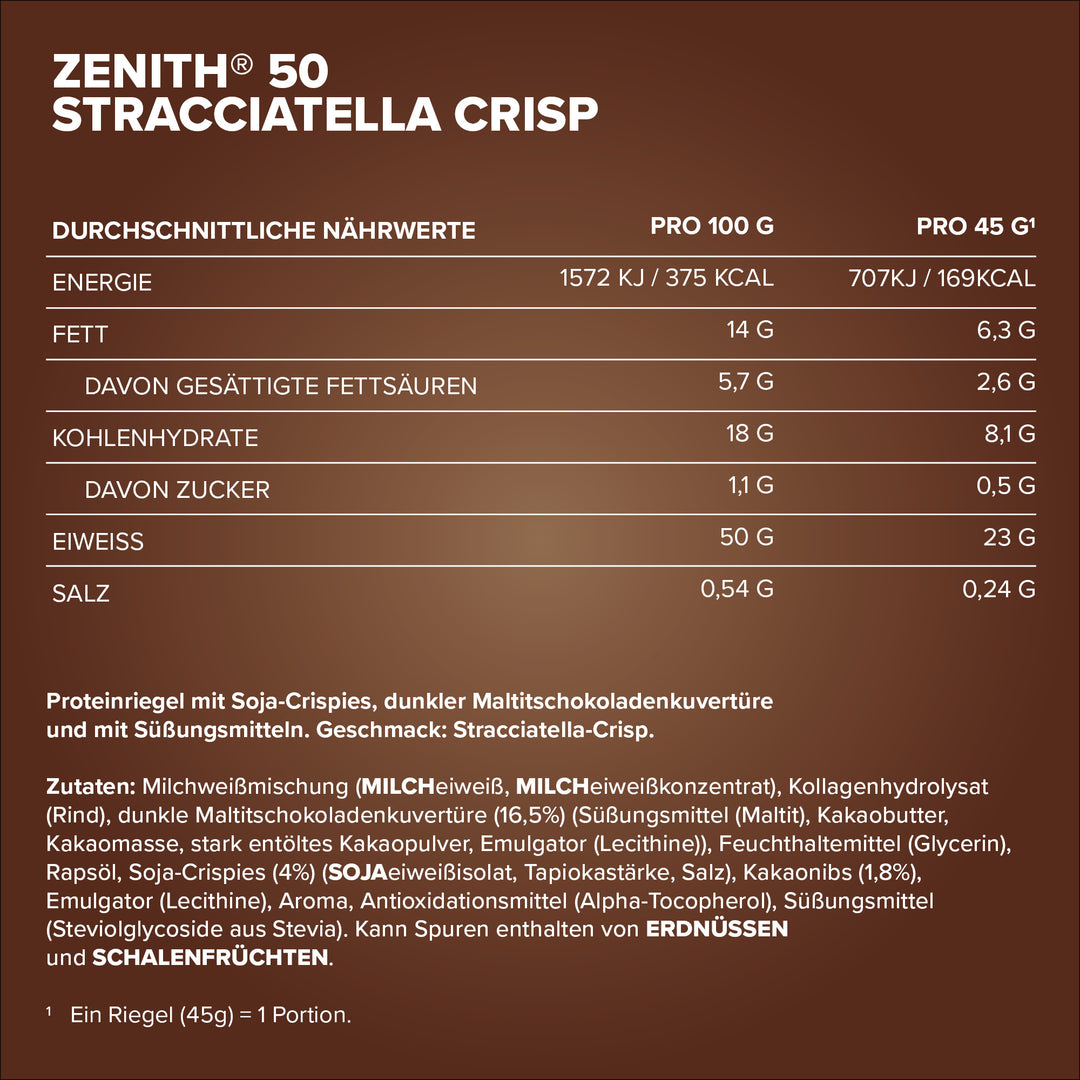 ZENITH® 50
STRACCIATELLA CRISP

| DURCHSCHNITTLICHE NÄHRWERTE | PRO 100 G | PRO 45 G$^{1}$ |
|---|---|---|
| ENERGIE | 1572 KJ / 375 KCAL | 707KJ / 169KCAL |
| FETT | 14 G | 6,3 G |
| DAVON GESÄTTIGTE FETTSÄUREN | 5,7 G | 2,6 G |
| KOHLENHYDRATE | 18 G | 8,1 G |
| DAVON ZUCKER | 1,1 G | 0,5 G |
| EIWEISS | 50 G | 23 G |
| SALZ | 0,54 G | 0,24 G |

Proteinriegel mit Soja-Crispies, dunkler Maltitschokoladenkuvertüre und mit Süßungsmitteln. Geschmack: Stracciatella-Crisp.

Zutaten: Milchweißmischung (MILCHeiweiß, MILCHeiweißkonzentrat), Kollagenhydrolysat (Rind), dunkle Maltitschokoladenkuvertüre (16,5%) (Süßungsmittel (Maltit), Kakaobutter, Kakaomasse, stark entöltes Kakaopulver, Emulgator (Lecithine)), Feuchthaltemittel (Glycerin), Rapsöl, Soja-Crispies (4%) (SOJAeiweißisolat, Tapiokastärke, Salz), Kakaonibs (1,8%), Emulgator (Lecithine), Aroma, Antioxidationsmittel (Alpha-Tocopherol), Süßungsmittel (Steviolglycoside aus Stevia). Kann Spuren enthalten von ERDNÜSSEN und SCHALENFRÜCHTEN.

$^{1}$ Ein Riegel (45g) = 1 Portion.